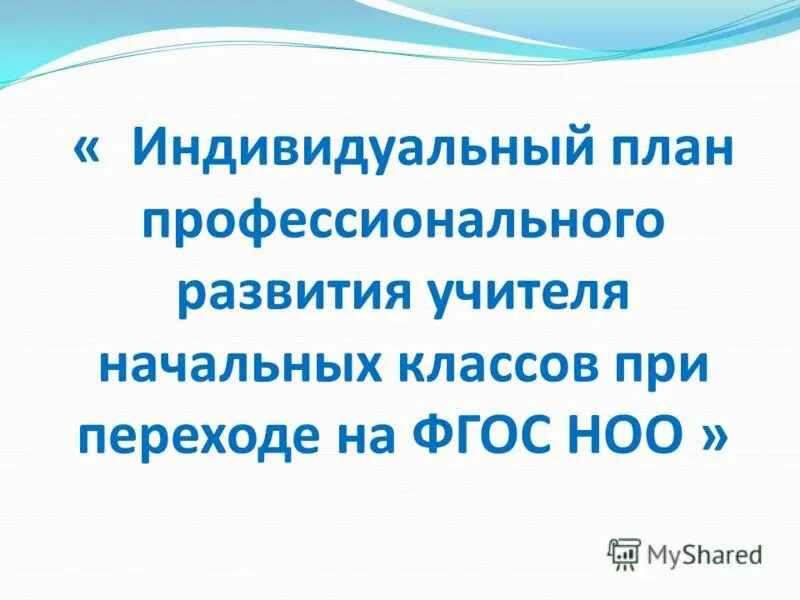 «  Индивидуальный план профессионального развития учителя начальных классов при переходе на ФГОС НОО »

MyShared